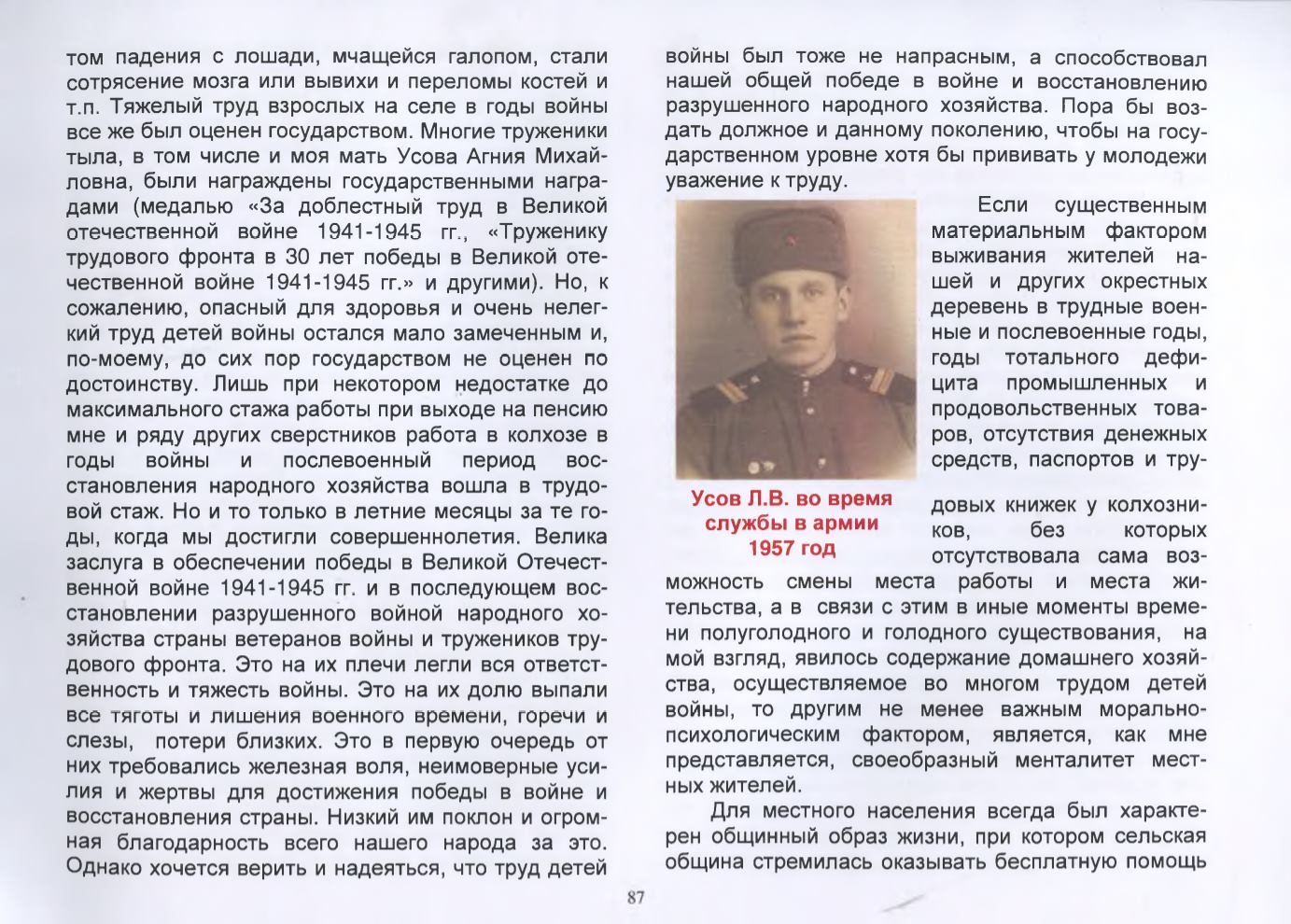 том падения с лошади, мчащейся галопом, стали сотрясение мозга или вывихи и переломы костей и т.п. Тяжелый труд взрослых на селе в годы войны все же был оценен государством. Многие труженики тыла, в том числе и моя мать Усова Агния Михайловна, были награждены государственными наградами (медалью «За доблестный труд в Великой отечественной войне 1941-1945 гг., «Труженику трудового фронта в 30 лет победы в Великой отечественной войне 1941-1945 гг.» и другими). Но, к сожалению, опасный для здоровья и очень нелегкий труд детей войны остался мало замеченным и, по-моему, до сих пор государством не оценен по достоинству. Лишь при некотором недостатке до максимального стажа работы при выходе на пенсию мне и ряду других сверстников работа в колхозе в годы войны и послевоенный период восстановления народного хозяйства вошла в трудовой стаж. Но и то только в летние месяцы за те годы, когда мы достигли совершеннолетия. Велика заслуга в обеспечении победы в Великой Отечественной войне 1941-1945 гг. и в последующем восстановлении разрушенного войной народного хозяйства страны ветеранов войны и тружеников трудового фронта. Это на их плечи легли вся ответственность и тяжесть войны. Это на их долю выпали все тяготы и лишения военного времени, горечи и слезы, потери близких. Это в первую очередь от них требовались железная воля, неимоверные усилия и жертвы для достижения победы в войне и восстановления страны. Низкий им поклон и огромная благодарность всего нашего народа за это. Однако хочется верить и надеяться, что труд детей войны был тоже не напрасным, а способствовал нашей общей победе в войне и восстановлению разрушенного народного хозяйства. Пора бы воздать должное и данному поколению, чтобы на государственном уровне хотя бы прививать у молодежи уважение к труду.

Усов Л.В. во время службы в армии 1957 год

Если существенным материальным фактором выживания жителей нашей и других окрестных деревень в трудные военные и послевоенные годы, годы тотального дефицита промышленных и продовольственных товаров, отсутствия денежных средств, паспортов и трудовых книжек у колхозников, без которых отсутствовала сама возможность смены места работы и места жительства, а в связи с этим в иные моменты времени полуголодного и голодного существования, на мой взгляд, явилось содержание домашнего хозяйства, осуществляемое во многом трудом детей войны, то другим не менее важным морально-психологическим фактором, является, как мне представляется, своеобразный менталитет местных жителей.

Для местного населения всегда был характерен общинный образ жизни, при котором сельская община стремилась оказывать бесплатную помощь

87